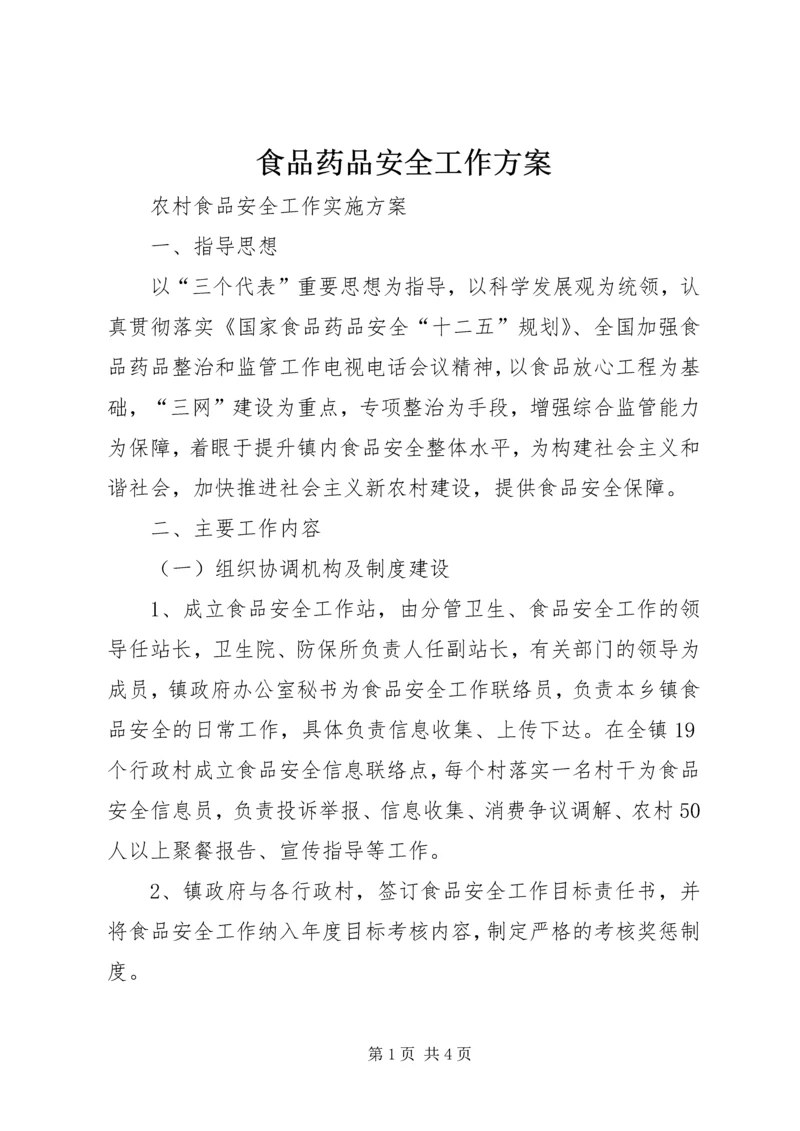 食品药品安全工作方案

农村食品安全工作实施方案

一、指导思想

以“三个代表”重要思想为指导，以科学发展观为统领，认真贯彻落实《国家食品药品安全“十二五”规划》、全国加强食品药品整治和监管工作电视电话会议精神，以食品放心工程为基础，“三网”建设为重点，专项整治为手段，增强综合监管能力为保障，着眼于提升镇内食品安全整体水平，为构建社会主义和谐社会，加快推进社会主义新农村建设，提供食品安全保障。

二、主要工作内容

（一）组织协调机构及制度建设

1、成立食品安全工作站，由分管卫生、食品安全工作的领导任站长，卫生院、防保所负责人任副站长，有关部门的领导为成员，镇政府办公室秘书为食品安全工作联络员，负责本乡镇食品安全的日常工作，具体负责信息收集、上传下达。在全镇19个行政村成立食品安全信息联络点，每个村落实一名村干为食品安全信息员，负责投诉举报、信息收集、消费争议调解、农村50人以上聚餐报告、宣传指导等工作。

2、镇政府与各行政村，签订食品安全工作目标责任书，并将食品安全工作纳入年度目标考核内容，制定严格的考核奖惩制度。

第1页 共4页